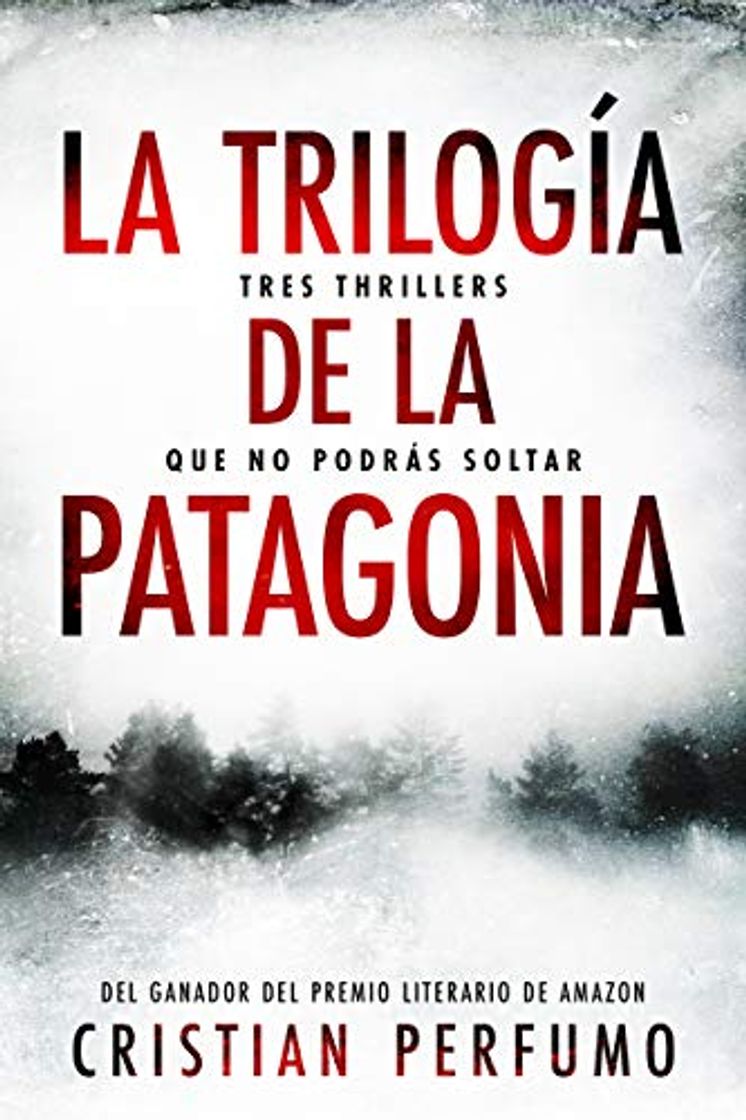 LA TRILOGÍA
TRES THRILLERS
DE LA
QUE NO PODRÁS SOLTAR
PATAGONIA

DEL GANADOR DEL PREMIO LITERARIO DE AMAZON
CRISTIAN PERFUMO